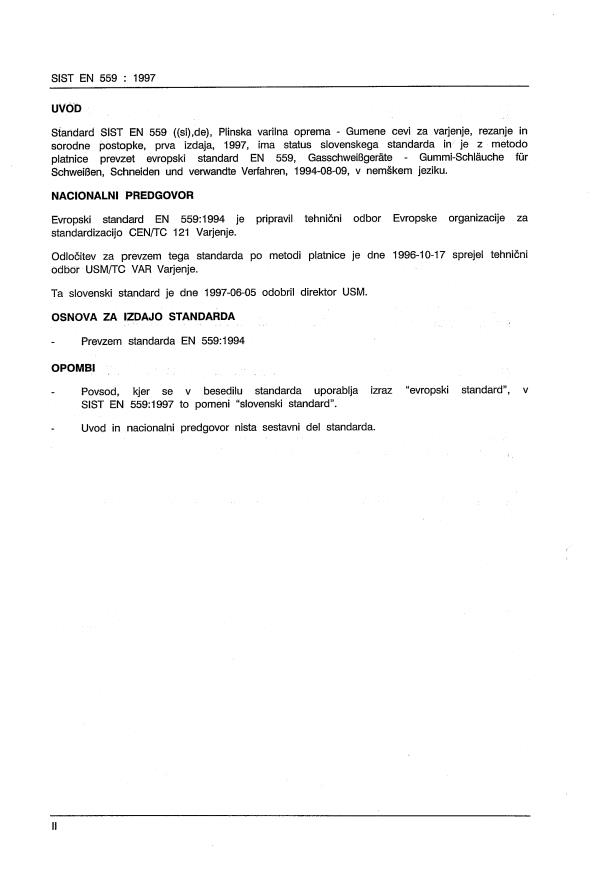 SIST EN 559 : 1997

UVOD

Standard SIST EN 559 ((sl),de), Plinska varilna oprema - Gumene cevi za varjenje, rezanje in sorodne postopke, prva izdaja, 1997, ima status slovenskega standarda in je z metodo platnice prevzet evropski standard EN 559, Gasschweißgeräte - Gummi-Schläuche für Schweißen, Schneiden und verwandte Verfahren, 1994-08-09, v nemškem jeziku.

NACIONALNI PREDGOVOR

Evropski standard EN 559:1994 je pripravil tehnični odbor Evropske organizacije za standardizacijo CEN/TC 121 Varjenje.

Odločitev za prevzem tega standarda po metodi platnice je dne 1996-10-17 sprejel tehnični odbor USM/TC VAR Varjenje.

Ta slovenski standard je dne 1997-06-05 odobril direktor USM.

OSNOVA ZA IZDAJO STANDARDA

- Prevzem standarda EN 559:1994

OPOMBI

- Povsod, kjer se v besedilu standarda uporablja izraz "evropski standard", v SIST EN 559:1997 to pomeni "slovenski standard".

- Uvod in nacionalni predgovor nista sestavni del standarda.

II